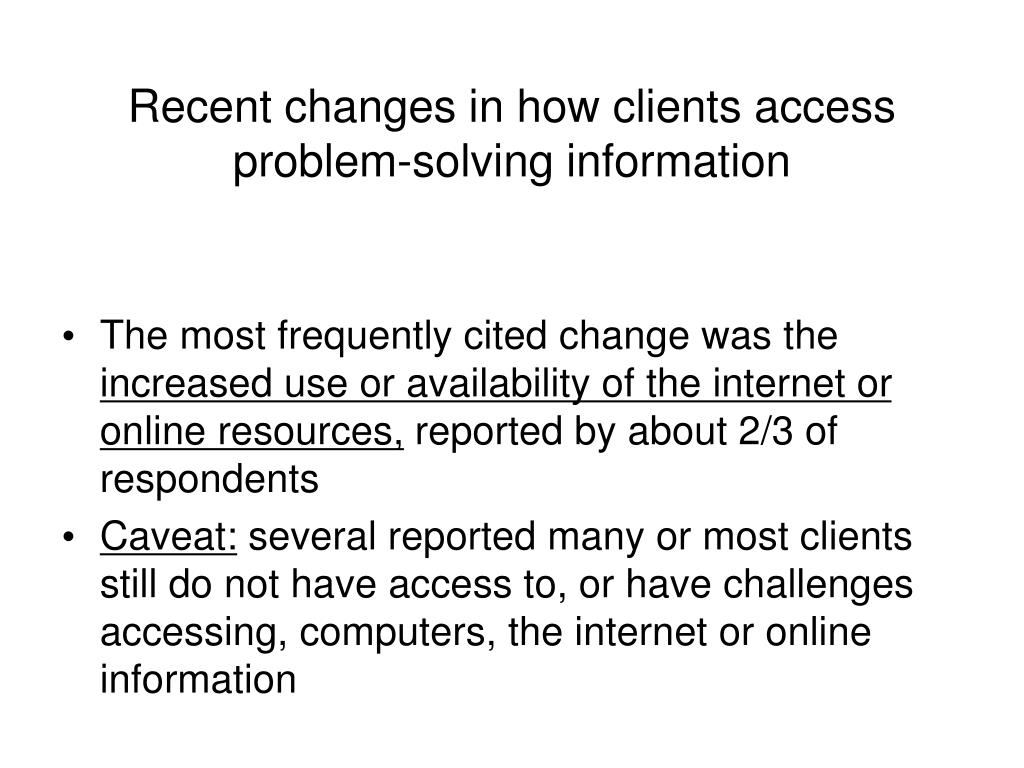 Recent changes in how clients access problem-solving information

• The most frequently cited change was the increased use or availability of the internet or online resources, reported by about 2/3 of respondents
• Caveat: several reported many or most clients still do not have access to, or have challenges accessing, computers, the internet or online information